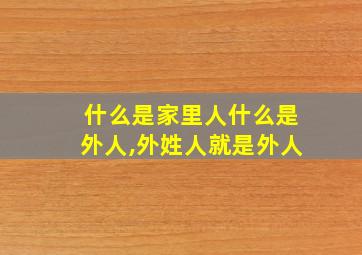 什么是家里人什么是外人,外姓人就是外人